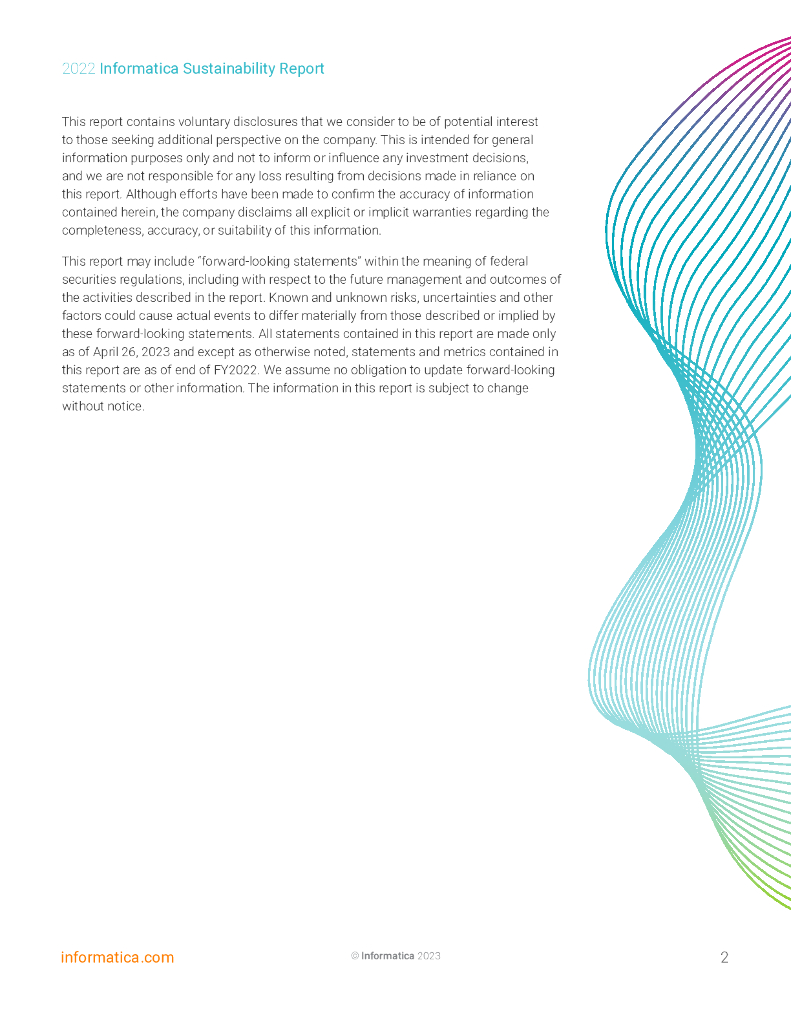 2022 Informatica Sustainability Report

This report contains voluntary disclosures that we consider to be of potential interest to those seeking additional perspective on the company. This is intended for general information purposes only and not to inform or influence any investment decisions, and we are not responsible for any loss resulting from decisions made in reliance on this report. Although efforts have been made to confirm the accuracy of information contained herein, the company disclaims all explicit or implicit warranties regarding the completeness, accuracy, or suitability of this information.

This report may include "forward-looking statements" within the meaning of federal securities regulations, including with respect to the future management and outcomes of the activities described in the report. Known and unknown risks, uncertainties and other factors could cause actual events to differ materially from those described or implied by these forward-looking statements. All statements contained in this report are made only as of April 26, 2023 and except as otherwise noted, statements and metrics contained in this report are as of end of FY2022. We assume no obligation to update forward-looking statements or other information. The information in this report is subject to change without notice.

informatica.com

© Informatica 2023

2